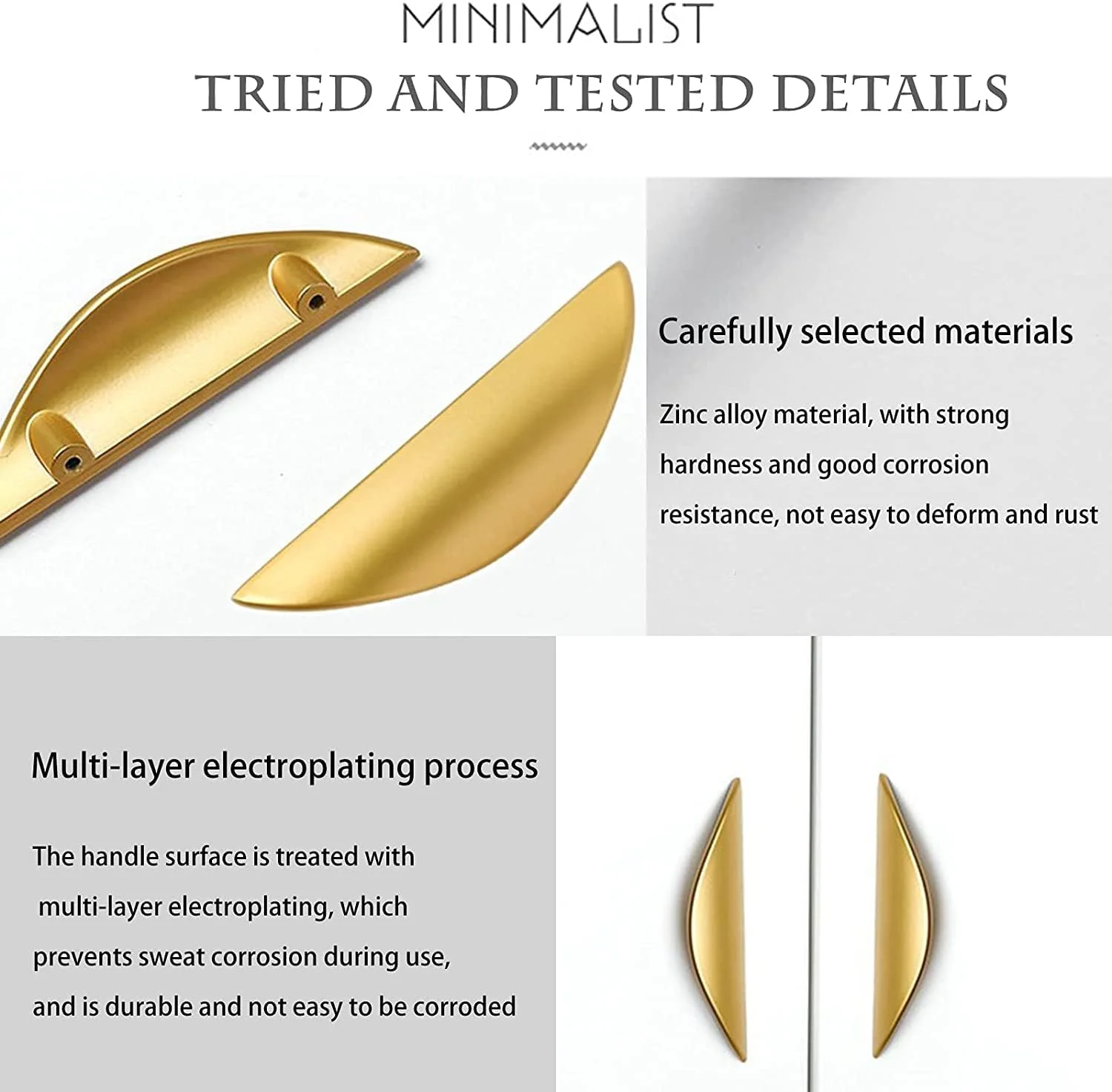 MINIMALIST

TRIED AND TESTED DETAILS

Carefully selected materials

Zinc alloy material, with strong hardness and good corrosion resistance, not easy to deform and rust

Multi-layer electroplating process

The handle surface is treated with multi-layer electroplating, which prevents sweat corrosion during use, and is durable and not easy to be corroded